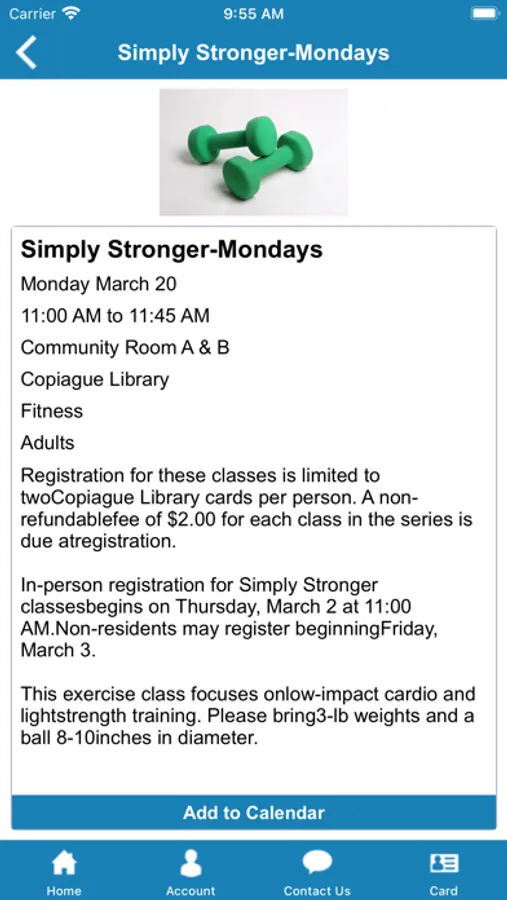 Carrier 9:55 AM

Simply Stronger-Mondays

Simply Stronger-Mondays

Monday March 20

11:00 AM to 11:45 AM

Community Room A & B

Copiague Library

Fitness

Adults

Registration for these classes is limited to twoCopiague Library cards per person. A non-refundablefee of $2.00 for each class in the series is due atregistration.

In-person registration for Simply Stronger classesbegins on Thursday, March 2 at 11:00 AM.Non-residents may register beginningFriday, March 3.

This exercise class focuses onlow-impact cardio and lightstrength training. Please bring3-lb weights and a ball 8-10inches in diameter.

Add to Calendar

Home Account Contact Us Card